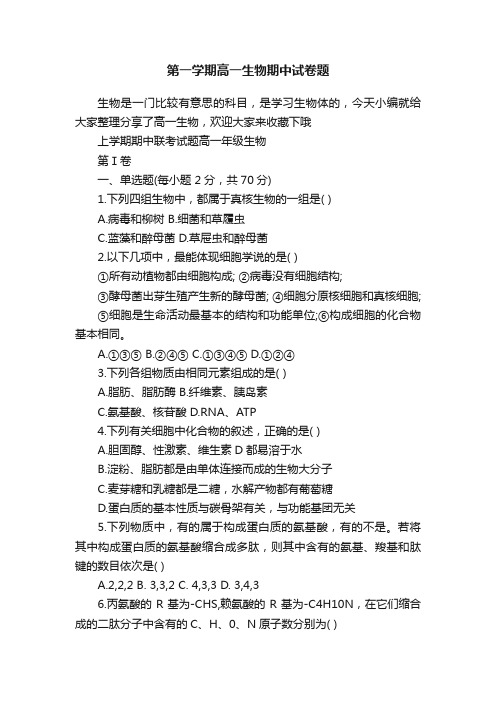 第一学期高一生物期中试卷题

生物是一门比较有意思的科目，是学习生物体的，今天小编就给大家整理分享了高一生物，欢迎大家来收藏下哦

上学期期中联考试题高一年级生物

第 I 卷

一、单选题(每小题 2 分，共 70 分)

1.下列四组生物中，都属于真核生物的一组是( )

A.病毒和柳树 B.细菌和草履虫

C.蓝藻和酵母菌 D.草履虫和酵母菌

2.以下几项中，最能体现细胞学说的是( )

①所有动植物都由细胞构成; ②病毒没有细胞结构;

③酵母菌出芽生殖产生新的酵母菌; ④细胞分原核细胞和真核细胞;

⑤细胞是生命活动最基本的结构和功能单位;⑥构成细胞的化合物基本相同。

A.①③⑤ B.②④⑤ C.①③④⑤ D.①②④

3.下列各组物质由相同元素组成的是( )

A.脂肪、脂肪酶 B.纤维素、胰岛素

C.氨基酸、核苷酸 D.RNA、ATP

4.下列有关细胞中化合物的叙述，正确的是( )

A.胆固醇、性激素、维生素 D 都易溶于水

B.淀粉、脂肪都是由单体连接而成的生物大分子

C.麦芽糖和乳糖都是二糖，水解产物都有葡萄糖

D.蛋白质的基本性质与碳骨架有关，与功能基团无关

5.下列物质中，有的属于构成蛋白质的氨基酸，有的不是。若将其中构成蛋白质的氨基酸缩合成多肽，则其中含有的氨基、羧基和肽键的数目依次是( )

A.2,2,2 B. 3,3,2 C. 4,3,3 D. 3,4,3

6.丙氨酸的 R 基为-CHS,赖氨酸的 R 基为-C4H10N，在它们缩合成的二肽分子中含有的 C、H、0、N 原子数分别为( )